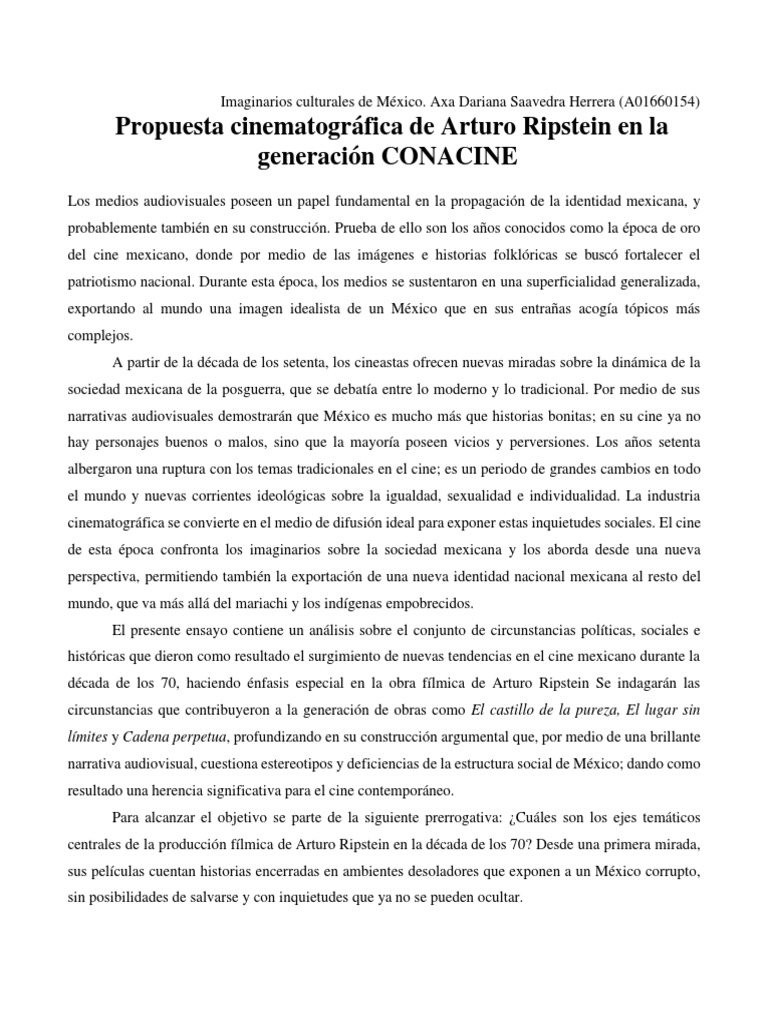 Imaginarios culturales de México. Axa Dariana Saavedra Herrera (A01660154)

Propuesta cinematográfica de Arturo Ripstein en la generación CONACINE

Los medios audiovisuales poseen un papel fundamental en la propagación de la identidad mexicana, y probablemente también en su construcción. Prueba de ello son los años conocidos como la época de oro del cine mexicano, donde por medio de las imágenes e historias folklóricas se buscó fortalecer el patriotismo nacional. Durante esta época, los medios se sustentaron en una superficialidad generalizada, exportando al mundo una imagen idealista de un México que en sus entrañas acogía tópicos más complejos.

A partir de la década de los setenta, los cineastas ofrecen nuevas miradas sobre la dinámica de la sociedad mexicana de la posguerra, que se debatía entre lo moderno y lo tradicional. Por medio de sus narrativas audiovisuales demostrarán que México es mucho más que historias bonitas; en su cine ya no hay personajes buenos o malos, sino que la mayoría poseen vicios y perversiones. Los años setenta albergaron una ruptura con los temas tradicionales en el cine; es un periodo de grandes cambios en todo el mundo y nuevas corrientes ideológicas sobre la igualdad, sexualidad e individualidad. La industria cinematográfica se convierte en el medio de difusión ideal para exponer estas inquietudes sociales. El cine de esta época confronta los imaginarios sobre la sociedad mexicana y los aborda desde una nueva perspectiva, permitiendo también la exportación de una nueva identidad nacional mexicana al resto del mundo, que va más allá del mariachi y los indígenas empobrecidos.

El presente ensayo contiene un análisis sobre el conjunto de circunstancias políticas, sociales e históricas que dieron como resultado el surgimiento de nuevas tendencias en el cine mexicano durante la década de los 70, haciendo énfasis especial en la obra fílmica de Arturo Ripstein Se indagarán las circunstancias que contribuyeron a la generación de obras como El castillo de la pureza, El lugar sin límites y Cadena perpetua, profundizando en su construcción argumental que, por medio de una brillante narrativa audiovisual, cuestiona estereotipos y deficiencias de la estructura social de México; dando como resultado una herencia significativa para el cine contemporáneo.

Para alcanzar el objetivo se parte de la siguiente prerrogativa: ¿Cuáles son los ejes temáticos centrales de la producción fílmica de Arturo Ripstein en la década de los 70? Desde una primera mirada, sus películas cuentan historias encerradas en ambientes desoladores que exponen a un México corrupto, sin posibilidades de salvarse y con inquietudes que ya no se pueden ocultar.